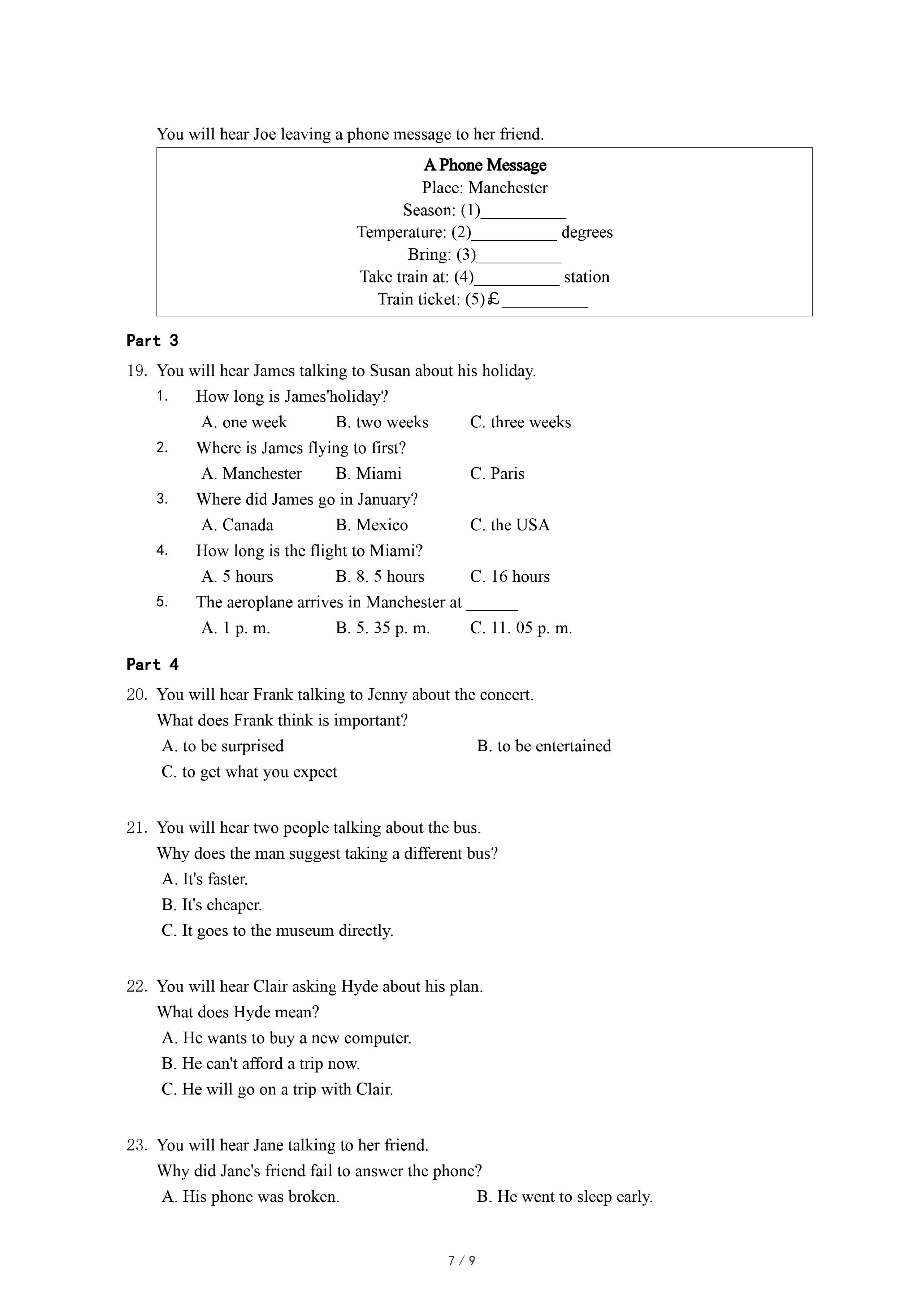 You will hear Joe leaving a phone message to her friend.

A Phone Message
Place: Manchester
Season: (1)__________
Temperature: (2)__________ degrees
Bring: (3)__________
Take train at: (4)__________ station
Train ticket: (5)£__________

Part 3

19. You will hear James talking to Susan about his holiday.

1. How long is James'holiday?
A. one week B. two weeks C. three weeks

2. Where is James flying to first?
A. Manchester B. Miami C. Paris

3. Where did James go in January?
A. Canada B. Mexico C. the USA

4. How long is the flight to Miami?
A. 5 hours B. 8. 5 hours C. 16 hours

5. The aeroplane arrives in Manchester at ______
A. 1 p. m. B. 5. 35 p. m. C. 11. 05 p. m.

Part 4

20. You will hear Frank talking to Jenny about the concert.
What does Frank think is important?
A. to be surprised B. to be entertained
C. to get what you expect

21. You will hear two people talking about the bus.
Why does the man suggest taking a different bus?
A. It's faster.
B. It's cheaper.
C. It goes to the museum directly.

22. You will hear Clair asking Hyde about his plan.
What does Hyde mean?
A. He wants to buy a new computer.
B. He can't afford a trip now.
C. He will go on a trip with Clair.

23. You will hear Jane talking to her friend.
Why did Jane's friend fail to answer the phone?
A. His phone was broken. B. He went to sleep early.

7 / 9